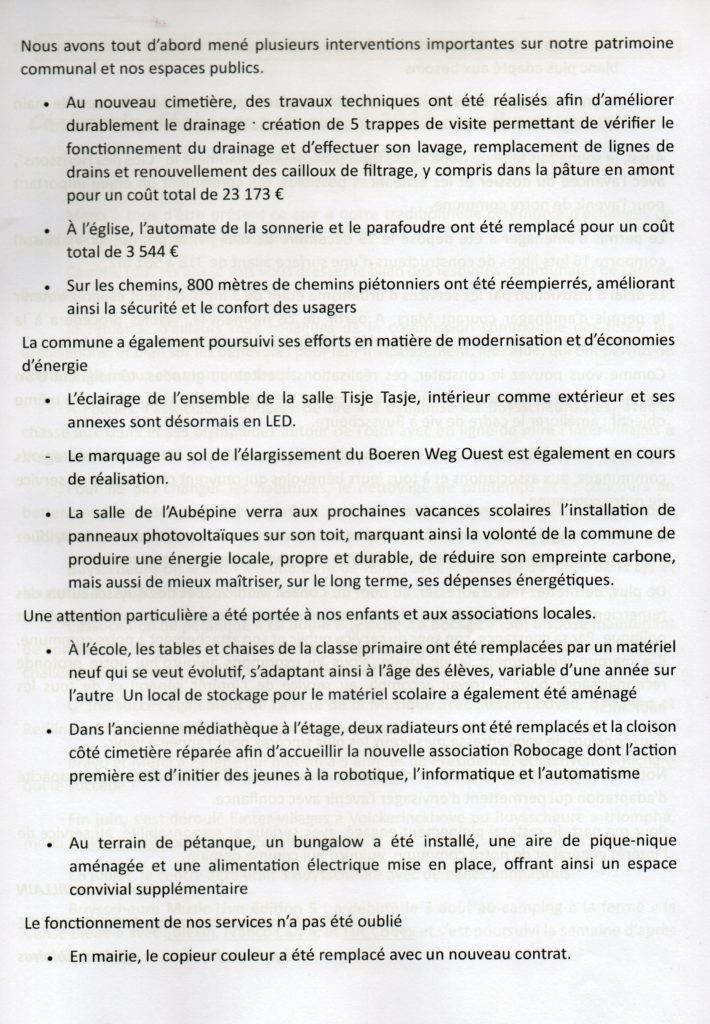 Nous avons tout d'abord mené plusieurs interventions importantes sur notre patrimoine communal et nos espaces publics.

• Au nouveau cimetière, des travaux techniques ont été réalisés afin d'améliorer durablement le drainage · création de 5 trappes de visite permettant de vérifier le fonctionnement du drainage et d'effectuer son lavage, remplacement de lignes de drains et renouvellement des cailloux de filtrage, y compris dans la pâture en amont pour un coût total de 23 173 €

• À l'église, l'automate de la sonnerie et le parafoudre ont été remplacé pour un coût total de 3 544 €

• Sur les chemins, 800 mètres de chemins piétonniers ont été réempierrés, améliorant ainsi la sécurité et le confort des usagers

La commune a également poursuivi ses efforts en matière de modernisation et d'économies d'énergie

• L'éclairage de l'ensemble de la salle Tisje Tasje, intérieur comme extérieur et ses annexes sont désormais en LED.

- Le marquage au sol de l'élargissement du Boeren Weg Ouest est également en cours de réalisation.

• La salle de l'Aubépine verra aux prochaines vacances scolaires l'installation de panneaux photovoltaïques sur son toit, marquant ainsi la volonté de la commune de produire une énergie locale, propre et durable, de réduire son empreinte carbone, mais aussi de mieux maîtriser, sur le long terme, ses dépenses énergétiques.

Une attention particulière a été portée à nos enfants et aux associations locales.

• À l'école, les tables et chaises de la classe primaire ont été remplacées par un matériel neuf qui se veut évolutif, s'adaptant ainsi à l'âge des élèves, variable d'une année sur l'autre Un local de stockage pour le matériel scolaire a également été aménagé

• Dans l'ancienne médiathèque à l'étage, deux radiateurs ont été remplacés et la cloison côté cimetière réparée afin d'accueillir la nouvelle association Robocage dont l'action première est d'initier des jeunes à la robotique, l'informatique et l'automatisme

• Au terrain de pétanque, un bungalow a été installé, une aire de pique-nique aménagée et une alimentation électrique mise en place, offrant ainsi un espace convivial supplémentaire

Le fonctionnement de nos services n'a pas été oublié

• En mairie, le copieur couleur a été remplacé avec un nouveau contrat.